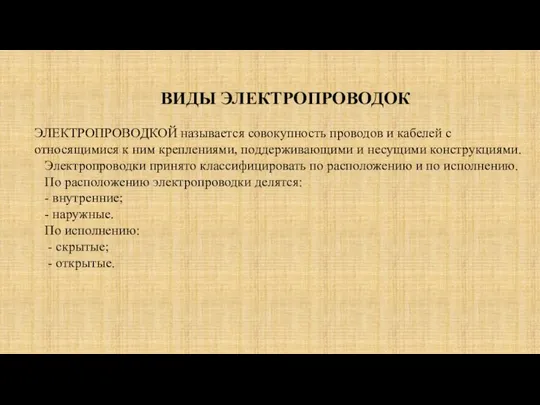 ВИДЫ ЭЛЕКТРОПРОВОДОК

ЭЛЕКТРОПРОВОДКОЙ называется совокупность проводов и кабелей с относящимися к ним креплениями, поддерживающими и несущими конструкциями.

Электропроводки принято классифицировать по расположению и по исполнению.

По расположению электропроводки делятся:

- внутренние;

- наружные.

По исполнению:

- скрытые;

- открытые.